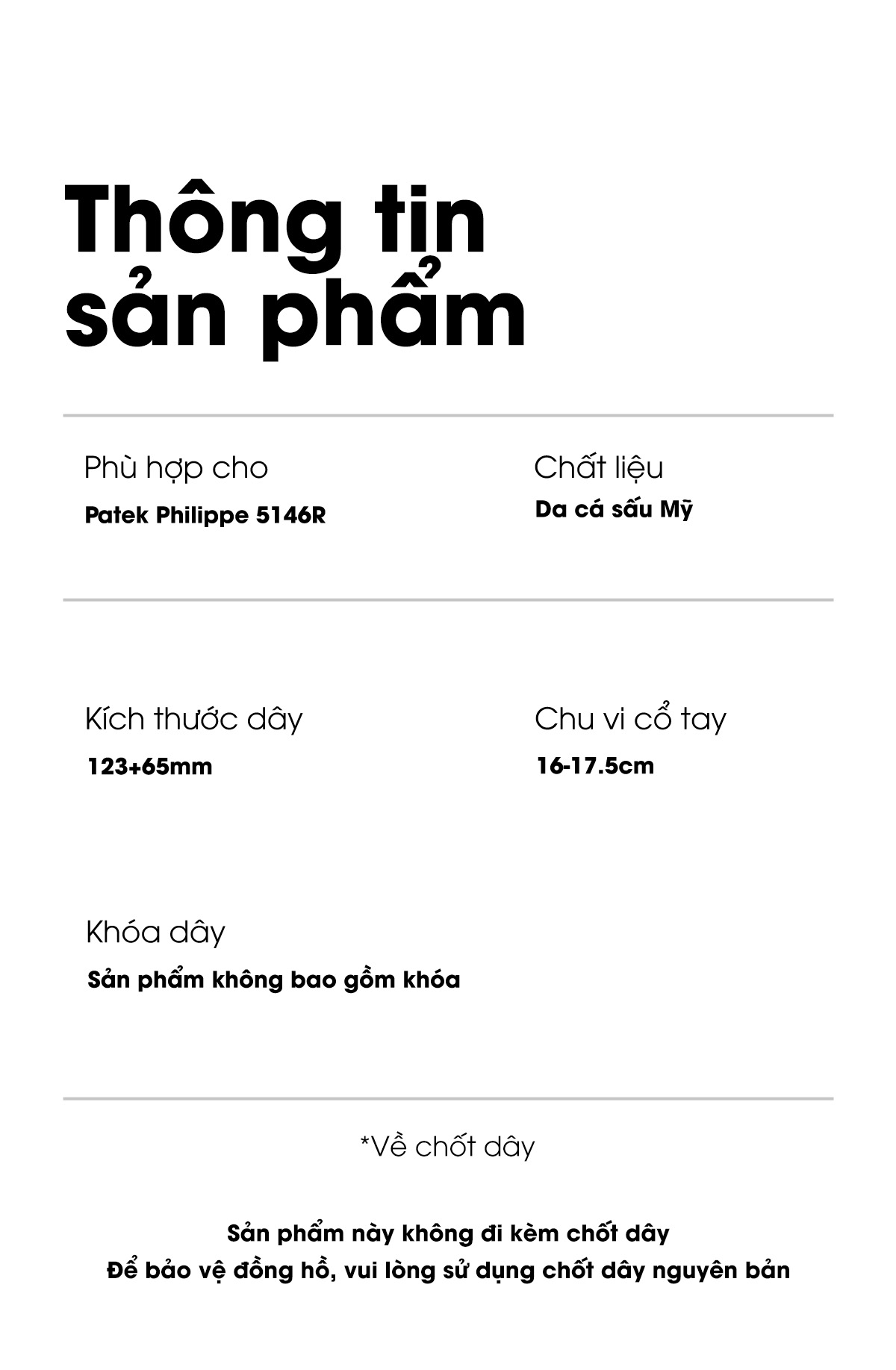 Thông tin sản phẩm

Phù hợp cho
Patek Philippe 5146R

Chất liệu
Da cá sấu Mỹ

Kích thước dây
123+65mm

Chu vi cổ tay
16-17.5cm

Khóa dây
Sản phẩm không bao gồm khóa

*Về chốt dây

Sản phẩm này không đi kèm chốt dây
Để bảo vệ đồng hồ, vui lòng sử dụng chốt dây nguyên bản